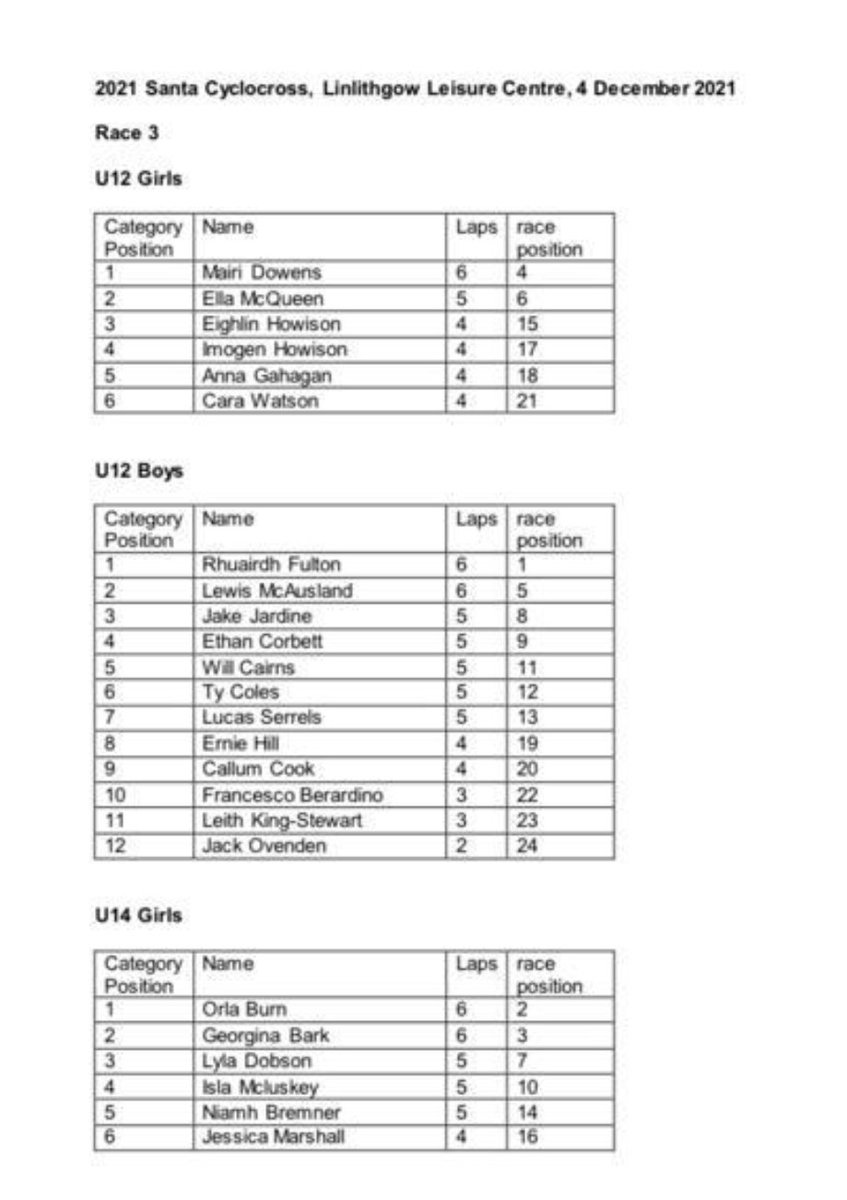 2021 Santa Cyclocross, Linlithgow Leisure Centre, 4 December 2021

Race 3

U12 Girls

| Category Position | Name | Laps | race position |
|---|---|---|---|
| 1 | Mairi Dowens | 6 | 4 |
| 2 | Ella McQueen | 5 | 6 |
| 3 | Eighlin Howison | 4 | 15 |
| 4 | Imogen Howison | 4 | 17 |
| 5 | Anna Gahagan | 4 | 18 |
| 6 | Cara Watson | 4 | 21 |

U12 Boys

| Category Position | Name | Laps | race position |
|---|---|---|---|
| 1 | Rhuairdh Fulton | 6 | 1 |
| 2 | Lewis McAusland | 6 | 5 |
| 3 | Jake Jardine | 5 | 8 |
| 4 | Ethan Corbett | 5 | 9 |
| 5 | Will Cairns | 5 | 11 |
| 6 | Ty Coles | 5 | 12 |
| 7 | Lucas Serrels | 5 | 13 |
| 8 | Ernie Hill | 4 | 19 |
| 9 | Callum Cook | 4 | 20 |
| 10 | Francesco Berardino | 3 | 22 |
| 11 | Leith King-Stewart | 3 | 23 |
| 12 | Jack Ovenden | 2 | 24 |

U14 Girls

| Category Position | Name | Laps | race position |
|---|---|---|---|
| 1 | Orla Burn | 6 | 2 |
| 2 | Georgina Bark | 6 | 3 |
| 3 | Lyla Dobson | 5 | 7 |
| 4 | Isla Mcluskey | 5 | 10 |
| 5 | Niamh Bremner | 5 | 14 |
| 6 | Jessica Marshall | 4 | 16 |